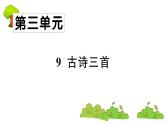 第三单元

9 古诗三首